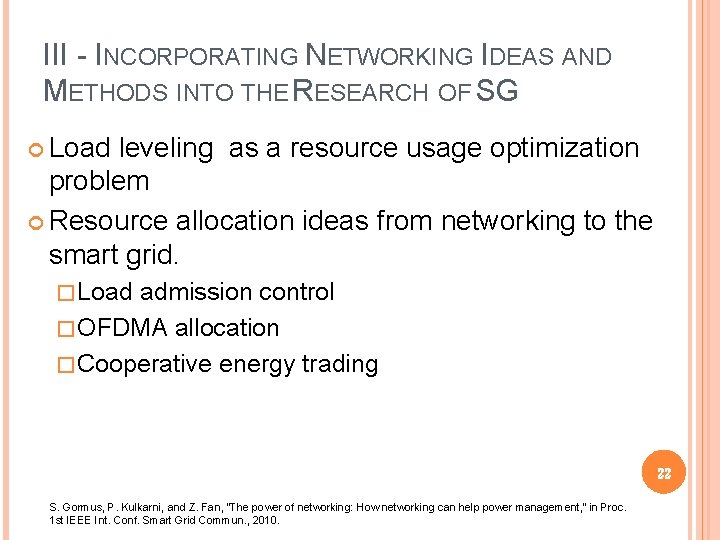 III - INCORPORATING NETWORKING IDEAS AND METHODS INTO THE RESEARCH OF SG

• Load leveling as a resource usage optimization problem
• Resource allocation ideas from networking to the smart grid.
☐ Load admission control
☐ OFDMA allocation
☐ Cooperative energy trading

22

S. Gormus, P. Kulkarni, and Z. Fan, "The power of networking: How networking can help power management," in Proc. 1st IEEE Int. Conf. Smart Grid Commun., 2010.